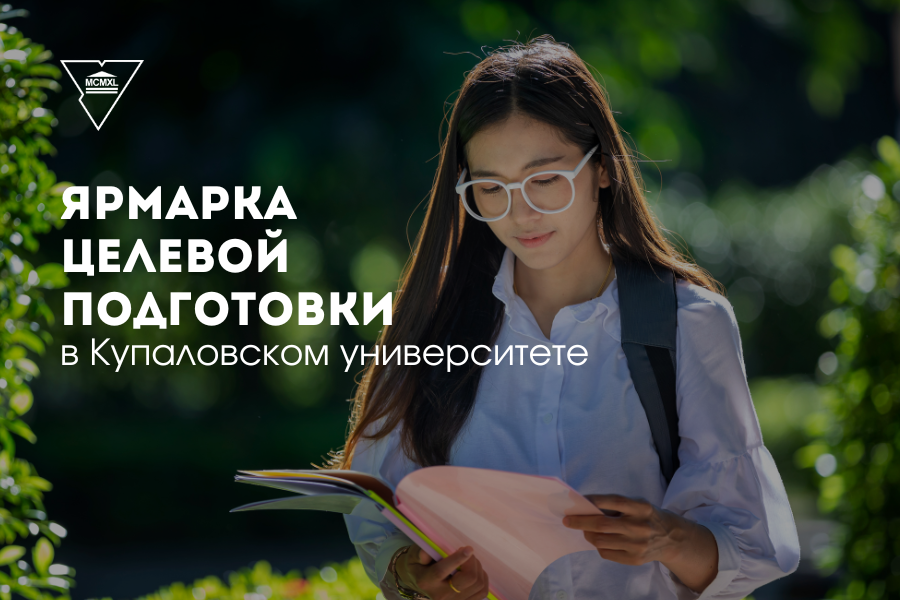 MCMXL

ЯРМАРКА ЦЕЛЕВОЙ ПОДГОТОВКИ
в Купаловском университете